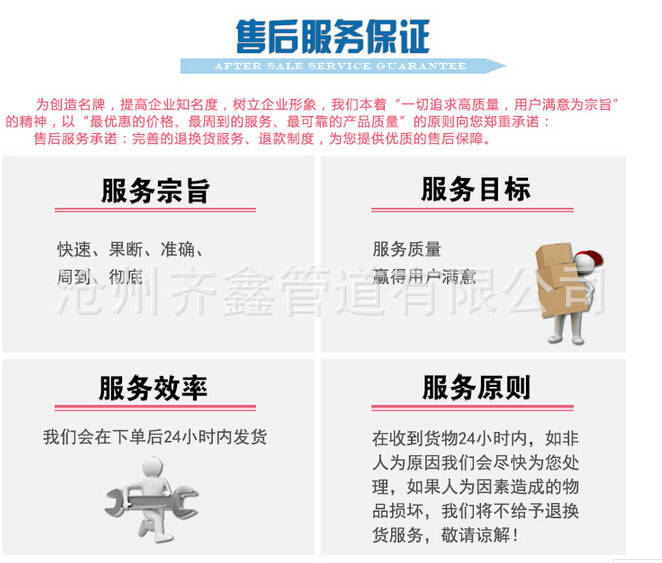 售后服务保证

AFTER SALE SERVICE GUARANTEE

为创造名牌，提高企业知名度，树立企业形象，我们本着“一切追求高质量，用户满意为宗旨”的精神，以“最优惠的价格、最周到的服务、最可靠的产品质量”的原则向您郑重承诺：

售后服务承诺：完善的退换货服务、退款制度，为您提供优质的售后保障。

服务宗旨

快速、果断、准确、
周到、彻底

服务目标

服务质量
赢得用户满意

服务效率

我们会在下单后24小时内发货

服务原则

在收到货物24小时内，如非人为原因我们会尽快为您处理，如果人为因素造成的物品损坏，我们将不给予退换货服务，敬请谅解！

沧州齐鑫管道有限公司